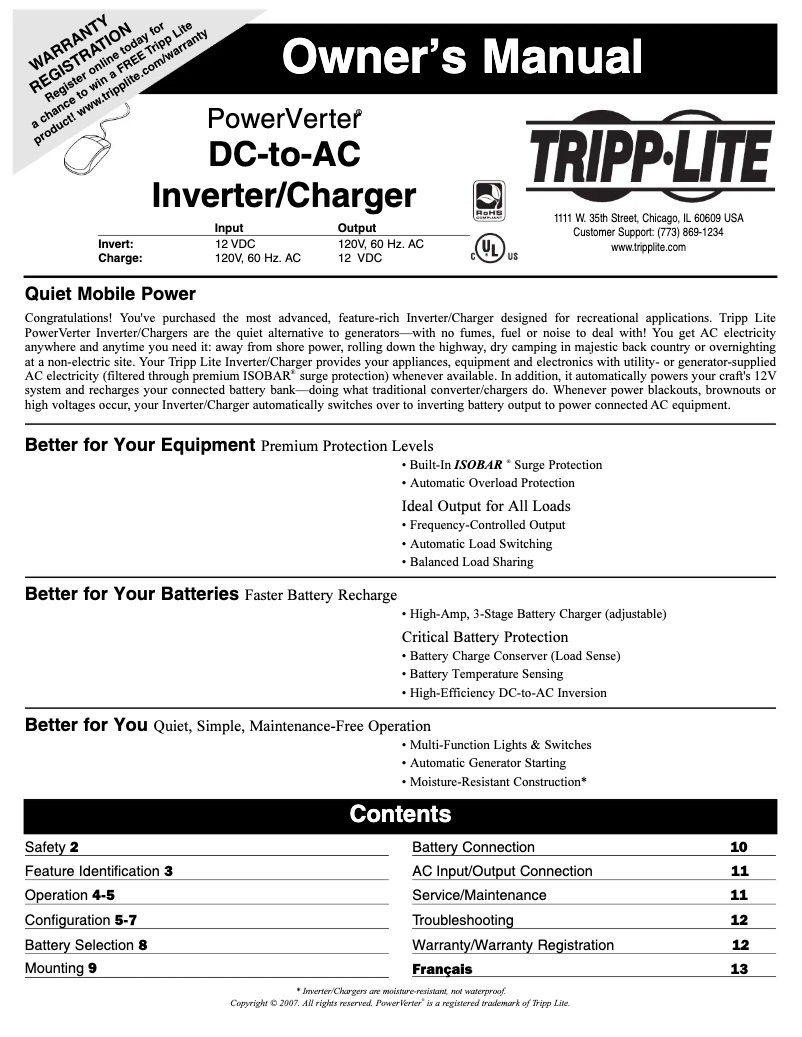 WARRANTY REGISTRATION
Register online today for a chance to win a FREE Tripp Lite product! www.tripplite.com/warranty

Owner's Manual

PowerVerter®
DC-to-AC
Inverter/Charger

| | Input | Output |
|---|---|---|
| Invert: | 12 VDC | 120V, 60 Hz. AC |
| Charge: | 120V, 60 Hz. AC | 12 VDC |

RoHS COMPLIANT

C UL US

TRIPP·LITE

1111 W. 35th Street, Chicago, IL 60609 USA
Customer Support: (773) 869-1234
www.tripplite.com

Quiet Mobile Power

Congratulations! You've purchased the most advanced, feature-rich Inverter/Charger designed for recreational applications. Tripp Lite PowerVerter Inverter/Chargers are the quiet alternative to generators—with no fumes, fuel or noise to deal with! You get AC electricity anywhere and anytime you need it: away from shore power, rolling down the highway, dry camping in majestic back country or overnighting at a non-electric site. Your Tripp Lite Inverter/Charger provides your appliances, equipment and electronics with utility- or generator-supplied AC electricity (filtered through premium ISOBAR® surge protection) whenever available. In addition, it automatically powers your craft's 12V system and recharges your connected battery bank—doing what traditional converter/chargers do. Whenever power blackouts, brownouts or high voltages occur, your Inverter/Charger automatically switches over to inverting battery output to power connected AC equipment.

Better for Your Equipment Premium Protection Levels
• Built-In ISOBAR ® Surge Protection
• Automatic Overload Protection
Ideal Output for All Loads
• Frequency-Controlled Output
• Automatic Load Switching
• Balanced Load Sharing

Better for Your Batteries Faster Battery Recharge
• High-Amp, 3-Stage Battery Charger (adjustable)
Critical Battery Protection
• Battery Charge Conserver (Load Sense)
• Battery Temperature Sensing
• High-Efficiency DC-to-AC Inversion

Better for You Quiet, Simple, Maintenance-Free Operation
• Multi-Function Lights & Switches
• Automatic Generator Starting
• Moisture-Resistant Construction*

Contents

Safety 2
Feature Identification 3
Operation 4-5
Configuration 5-7
Battery Selection 8
Mounting 9

Battery Connection 10
AC Input/Output Connection 11
Service/Maintenance 11
Troubleshooting 12
Warranty/Warranty Registration 12
Français 13

* Inverter/Chargers are moisture-resistant, not waterproof.
Copyright © 2007. All rights reserved. PowerVerter® is a registered trademark of Tripp Lite.